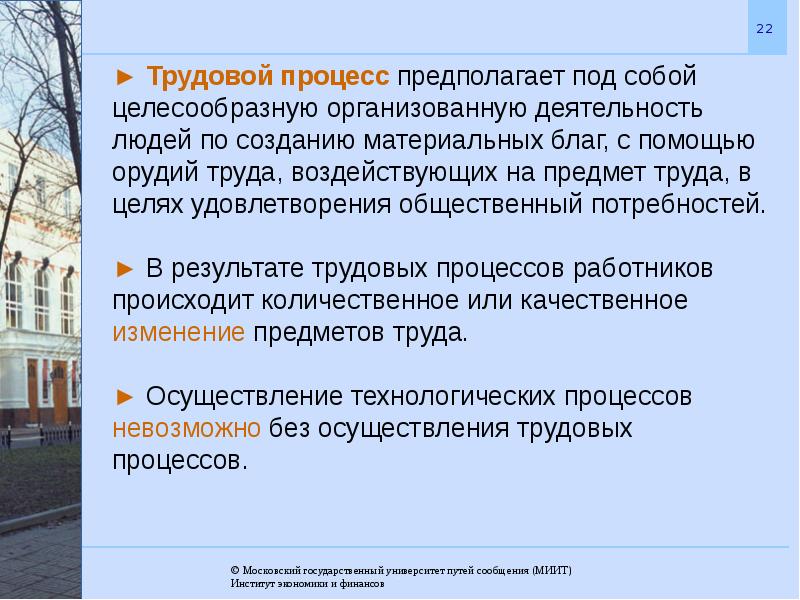 22

► Трудовой процесс предполагает под собой целесообразную организованную деятельность людей по созданию материальных благ, с помощью орудий труда, воздействующих на предмет труда, в целях удовлетворения общественный потребностей.

► В результате трудовых процессов работников происходит количественное или качественное изменение предметов труда.

► Осуществление технологических процессов невозможно без осуществления трудовых процессов.

© Московский государственный университет путей сообщения (МИИТ)
Институт экономики и финансов